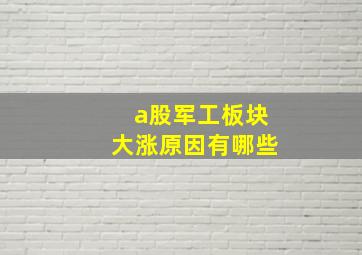 a股军工板块
大涨原因有哪些